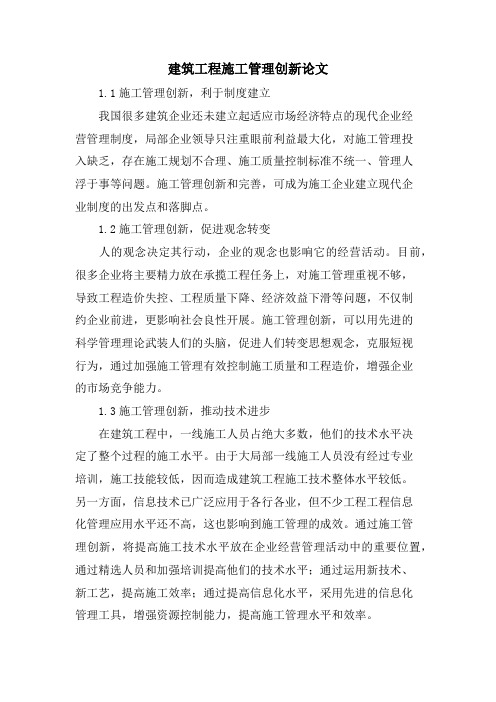 建筑工程施工管理创新论文

1.1 施工管理创新，利于制度建立

我国很多建筑企业还未建立起适应市场经济特点的现代企业经营管理制度，局部企业领导只注重眼前利益最大化，对施工管理投入缺乏，存在施工规划不合理、施工质量控制标准不统一、管理人浮于事等问题。施工管理创新和完善，可成为施工企业建立现代企业制度的出发点和落脚点。

1.2 施工管理创新，促进观念转变

人的观念决定其行动，企业的观念也影响它的经营活动。目前，很多企业将主要精力放在承揽工程任务上，对施工管理重视不够，导致工程造价失控、工程质量下降、经济效益下滑等问题，不仅制约企业前进，更影响社会良性开展。施工管理创新，可以用先进的科学管理理论武装人们的头脑，促进人们转变思想观念，克服短视行为，通过加强施工管理有效控制施工质量和工程造价，增强企业的市场竞争能力。

1.3 施工管理创新，推动技术进步

在建筑工程中，一线施工人员占绝大多数，他们的技术水平决定了整个过程的施工水平。由于大局部一线施工人员没有经过专业培训，施工技能较低，因而造成建筑工程施工技术整体水平较低。另一方面，信息技术已广泛应用于各行各业，但不少工程工程信息化管理应用水平还不高，这也影响到施工管理的成效。通过施工管理创新，将提高施工技术水平放在企业经营管理活动中的重要位置，通过精选人员和加强培训提高他们的技术水平；通过运用新技术、新工艺，提高施工效率；通过提高信息化水平，采用先进的信息化管理工具，增强资源控制能力，提高施工管理水平和效率。